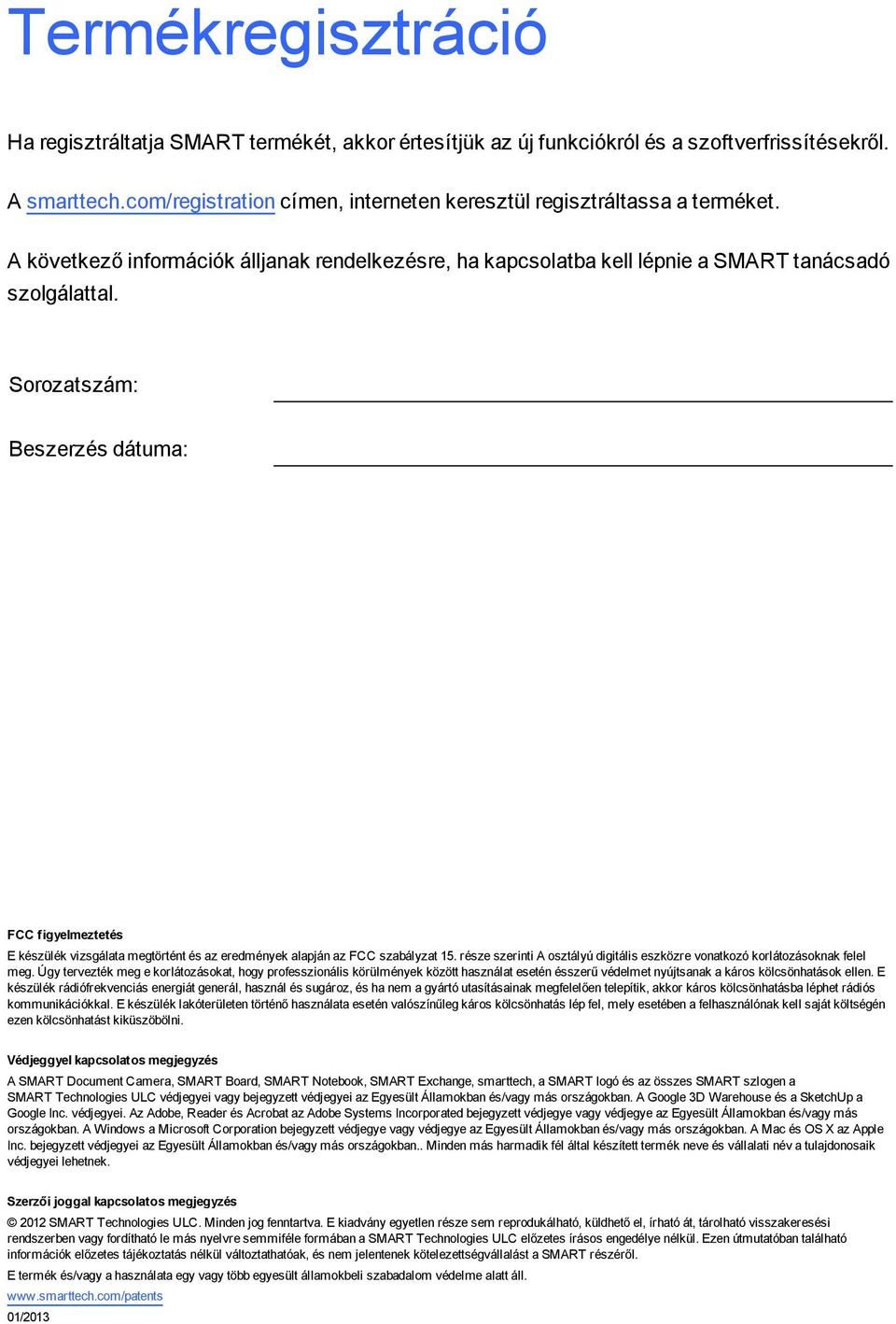 Termékregisztráció

Ha regisztráltatja SMART termékét, akkor értesítjük az új funkciókról és a szoftverfrissítésekről.

A smarttech.com/registration címen, interneten keresztül regisztráltassa a terméket.

A következő információk álljanak rendelkezésre, ha kapcsolatba kell lépnie a SMART tanácsadó szolgálattal.

Sorozatszám:

Beszerzés dátuma:

FCC figyelmeztetés

E készülék vizsgálata megtörtént és az eredmények alapján az FCC szabályzat 15. része szerinti A osztályú digitális eszközre vonatkozó korlátozásoknak felel meg. Úgy tervezték meg e korlátozásokat, hogy professzionális körülmények között használat esetén ésszerű védelmet nyújtsanak a káros kölcsönhatások ellen. E készülék rádiófrekvenciás energiát generál, használ és sugároz, és ha nem a gyártó utasításainak megfelelően telepítik, akkor káros kölcsönhatásba léphet rádiós kommunikációkkal. E készülék lakóterületen történő használata esetén valószínűleg káros kölcsönhatás lép fel, mely esetében a felhasználónak kell saját költségén ezen kölcsönhatást kiküszöbölni.

Védjeggyel kapcsolatos megjegyzés

A SMART Document Camera, SMART Board, SMART Notebook, SMART Exchange, smarttech, a SMART logó és az összes SMART szlogen a SMART Technologies ULC védjegyei vagy bejegyzett védjegyei az Egyesült Államokban és/vagy más országokban. A Google 3D Warehouse és a SketchUp a Google Inc. védjegyei. Az Adobe, Reader és Acrobat az Adobe Systems Incorporated bejegyzett védjegye vagy védjegye az Egyesült Államokban és/vagy más országokban. A Windows a Microsoft Corporation bejegyzett védjegye vagy védjegye az Egyesült Államokban és/vagy más országokban. A Mac és OS X az Apple Inc. bejegyzett védjegyei az Egyesült Államokban és/vagy más országokban.. Minden más harmadik fél által készített termék neve és vállalati név a tulajdonosaik védjegyei lehetnek.

Szerzői joggal kapcsolatos megjegyzés

© 2012 SMART Technologies ULC. Minden jog fenntartva. E kiadvány egyetlen része sem reprodukálható, küldhető el, írható át, tárolható visszakeresési rendszerben vagy fordítható le más nyelvre semmiféle formában a SMART Technologies ULC előzetes írásos engedélye nélkül. Ezen útmutatóban található információk előzetes tájékoztatás nélkül változtathatóak, és nem jelentenek kötelezettségvállalást a SMART részéről.

E termék és/vagy a használata egy vagy több egyesült államokbeli szabadalom védelme alatt áll.

www.smarttech.com/patents

01/2013